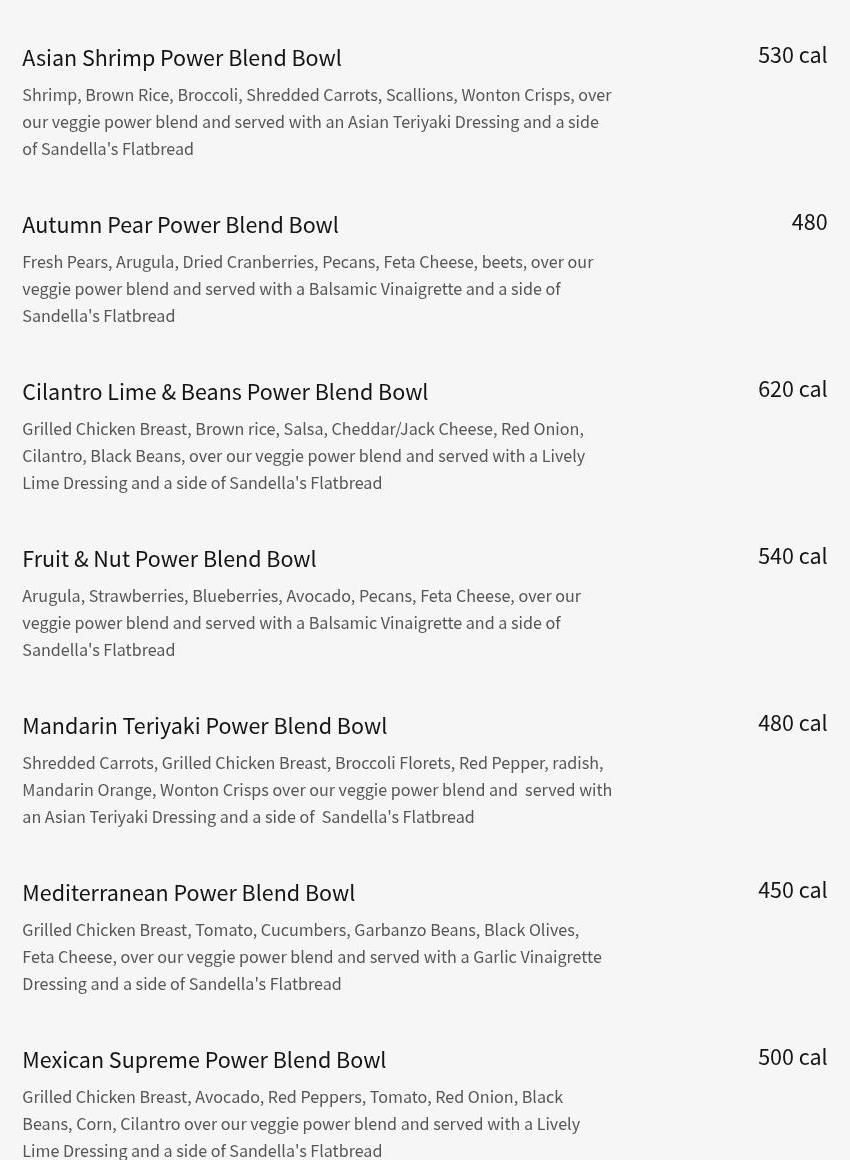 Asian Shrimp Power Blend Bowl
530 cal
Shrimp, Brown Rice, Broccoli, Shredded Carrots, Scallions, Wonton Crisps, over our veggie power blend and served with an Asian Teriyaki Dressing and a side of Sandella's Flatbread

Autumn Pear Power Blend Bowl
480
Fresh Pears, Arugula, Dried Cranberries, Pecans, Feta Cheese, beets, over our veggie power blend and served with a Balsamic Vinaigrette and a side of Sandella's Flatbread

Cilantro Lime & Beans Power Blend Bowl
620 cal
Grilled Chicken Breast, Brown rice, Salsa, Cheddar/Jack Cheese, Red Onion, Cilantro, Black Beans, over our veggie power blend and served with a Lively Lime Dressing and a side of Sandella's Flatbread

Fruit & Nut Power Blend Bowl
540 cal
Arugula, Strawberries, Blueberries, Avocado, Pecans, Feta Cheese, over our veggie power blend and served with a Balsamic Vinaigrette and a side of Sandella's Flatbread

Mandarin Teriyaki Power Blend Bowl
480 cal
Shredded Carrots, Grilled Chicken Breast, Broccoli Florets, Red Pepper, radish, Mandarin Orange, Wonton Crisps over our veggie power blend and served with an Asian Teriyaki Dressing and a side of Sandella's Flatbread

Mediterranean Power Blend Bowl
450 cal
Grilled Chicken Breast, Tomato, Cucumbers, Garbanzo Beans, Black Olives, Feta Cheese, over our veggie power blend and served with a Garlic Vinaigrette Dressing and a side of Sandella's Flatbread

Mexican Supreme Power Blend Bowl
500 cal
Grilled Chicken Breast, Avocado, Red Peppers, Tomato, Red Onion, Black Beans, Corn, Cilantro over our veggie power blend and served with a Lively Lime Dressing and a side of Sandella's Flatbread